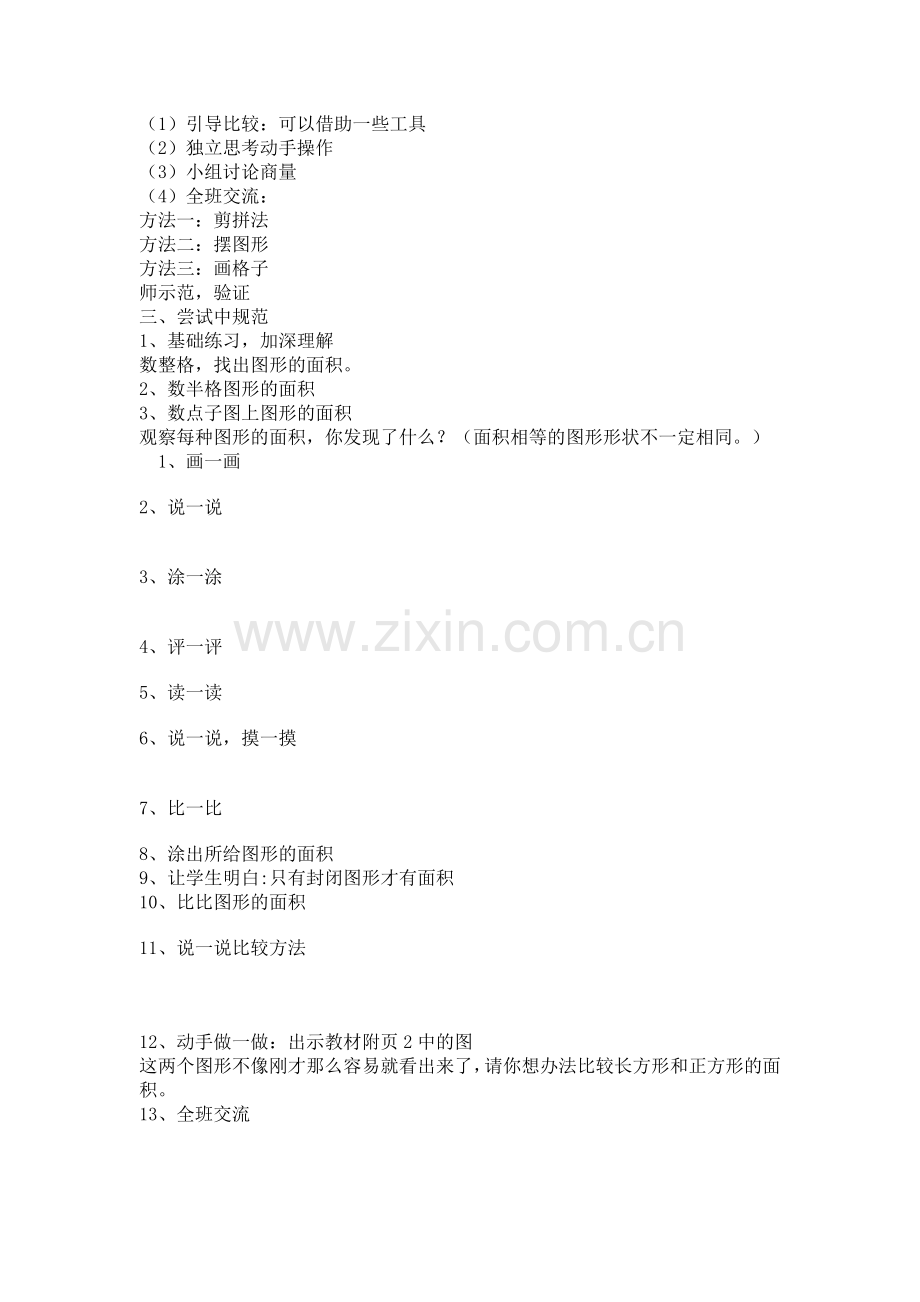 （1）引导比较：可以借助一些工具
（2）独立思考动手操作
（3）小组讨论商量
（4）全班交流：
方法一：剪拼法
方法二：摆图形
方法三：画格子
师示范，验证
三、尝试中规范
1、基础练习，加深理解
数整格，找出图形的面积。
2、数半格图形的面积
3、数点子图上图形的面积
观察每种图形的面积，你发现了什么？（面积相等的图形形状不一定相同。）
1、画一画

2、说一说

3、涂一涂

www.zixin.com.cn

4、评一评

5、读一读

6、说一说，摸一摸

7、比一比

8、涂出所给图形的面积
9、让学生明白:只有封闭图形才有面积
10、比比图形的面积

11、说一说比较方法

12、动手做一做：出示教材附页 2 中的图
这两个图形不像刚才那么容易就看出来了，请你想办法比较长方形和正方形的面积。
13、全班交流